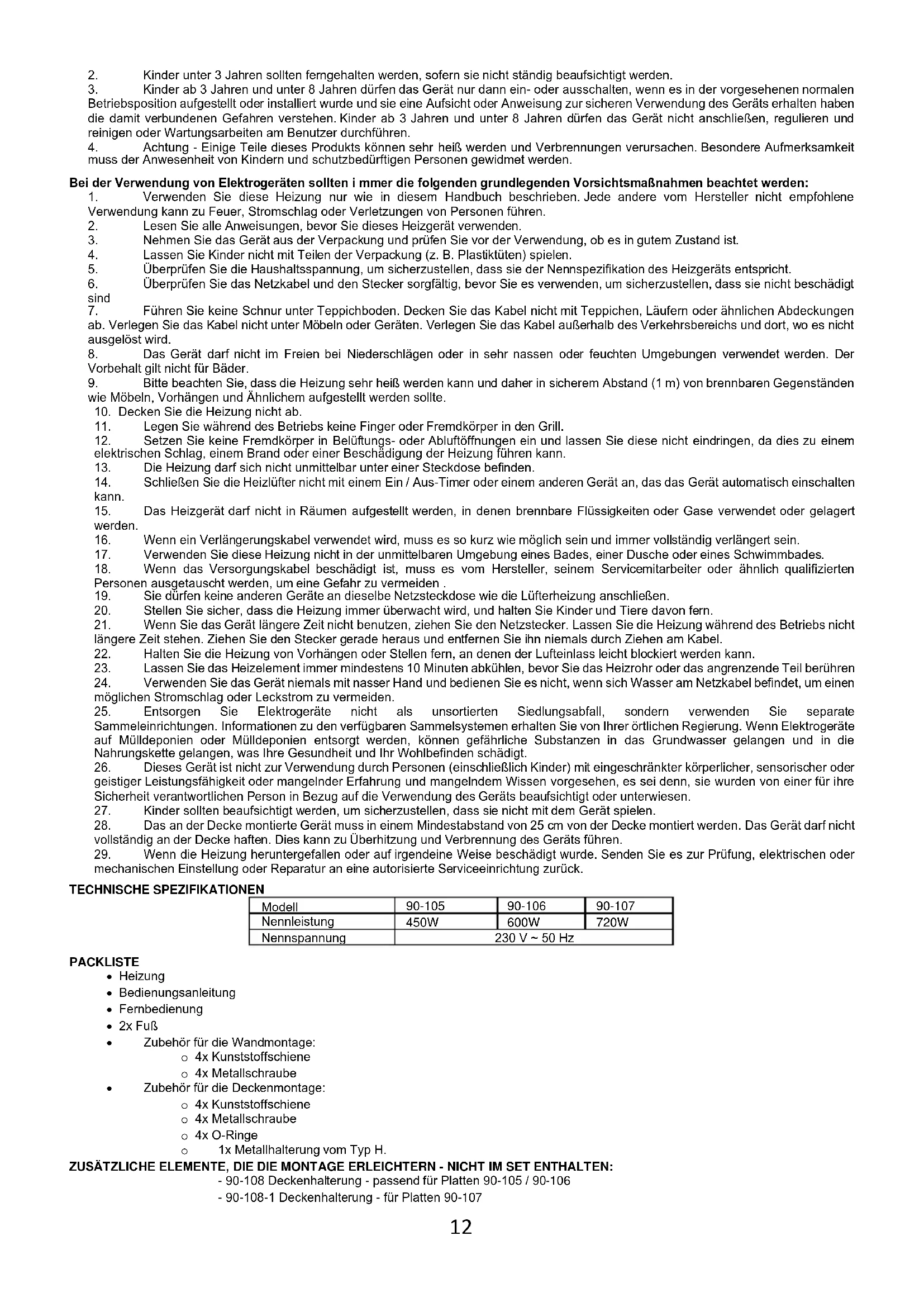 2. Kinder unter 3 Jahren sollten ferngehalten werden, sofern sie nicht ständig beaufsichtigt werden.
3. Kinder ab 3 Jahren und unter 8 Jahren dürfen das Gerät nur dann ein- oder ausschalten, wenn es in der vorgesehenen normalen Betriebsposition aufgestellt oder installiert wurde und sie eine Aufsicht oder Anweisung zur sicheren Verwendung des Geräts erhalten haben die damit verbundenen Gefahren verstehen. Kinder ab 3 Jahren und unter 8 Jahren dürfen das Gerät nicht anschließen, regulieren und reinigen oder Wartungsarbeiten am Benutzer durchführen.
4. Achtung - Einige Teile dieses Produkts können sehr heiß werden und Verbrennungen verursachen. Besondere Aufmerksamkeit muss der Anwesenheit von Kindern und schutzbedürftigen Personen gewidmet werden.

Bei der Verwendung von Elektrogeräten sollten i mmer die folgenden grundlegenden Vorsichtsmaßnahmen beachtet werden:
1. Verwenden Sie diese Heizung nur wie in diesem Handbuch beschrieben. Jede andere vom Hersteller nicht empfohlene Verwendung kann zu Feuer, Stromschlag oder Verletzungen von Personen führen.
2. Lesen Sie alle Anweisungen, bevor Sie dieses Heizgerät verwenden.
3. Nehmen Sie das Gerät aus der Verpackung und prüfen Sie vor der Verwendung, ob es in gutem Zustand ist.
4. Lassen Sie Kinder nicht mit Teilen der Verpackung (z. B. Plastiktüten) spielen.
5. Überprüfen Sie die Haushaltsspannung, um sicherzustellen, dass sie der Nennspezifikation des Heizgeräts entspricht.
6. Überprüfen Sie das Netzkabel und den Stecker sorgfältig, bevor Sie es verwenden, um sicherzustellen, dass sie nicht beschädigt sind
7. Führen Sie keine Schnur unter Teppichboden. Decken Sie das Kabel nicht mit Teppichen, Läufern oder ähnlichen Abdeckungen ab. Verlegen Sie das Kabel nicht unter Möbeln oder Geräten. Verlegen Sie das Kabel außerhalb des Verkehrsbereichs und dort, wo es nicht ausgelöst wird.
8. Das Gerät darf nicht im Freien bei Niederschlägen oder in sehr nassen oder feuchten Umgebungen verwendet werden. Der Vorbehalt gilt nicht für Bäder.
9. Bitte beachten Sie, dass die Heizung sehr heiß werden kann und daher in sicherem Abstand (1 m) von brennbaren Gegenständen wie Möbeln, Vorhängen und Ähnlichem aufgestellt werden sollte.
10. Decken Sie die Heizung nicht ab.
11. Legen Sie während des Betriebs keine Finger oder Fremdkörper in den Grill.
12. Setzen Sie keine Fremdkörper in Belüftungs- oder Abluftöffnungen ein und lassen Sie diese nicht eindringen, da dies zu einem elektrischen Schlag, einem Brand oder einer Beschädigung der Heizung führen kann.
13. Die Heizung darf sich nicht unmittelbar unter einer Steckdose befinden.
14. Schließen Sie die Heizlüfter nicht mit einem Ein / Aus-Timer oder einem anderen Gerät an, das das Gerät automatisch einschalten kann.
15. Das Heizgerät darf nicht in Räumen aufgestellt werden, in denen brennbare Flüssigkeiten oder Gase verwendet oder gelagert werden.
16. Wenn ein Verlängerungskabel verwendet wird, muss es so kurz wie möglich sein und immer vollständig verlängert sein.
17. Verwenden Sie diese Heizung nicht in der unmittelbaren Umgebung eines Bades, einer Dusche oder eines Schwimmbades.
18. Wenn das Versorgungskabel beschädigt ist, muss es vom Hersteller, seinem Servicemitarbeiter oder ähnlich qualifizierten Personen ausgetauscht werden, um eine Gefahr zu vermeiden .
19. Sie dürfen keine anderen Geräte an dieselbe Netzsteckdose wie die Lüfterheizung anschließen.
20. Stellen Sie sicher, dass die Heizung immer überwacht wird, und halten Sie Kinder und Tiere davon fern.
21. Wenn Sie das Gerät längere Zeit nicht benutzen, ziehen Sie den Netzstecker. Lassen Sie die Heizung während des Betriebs nicht längere Zeit stehen. Ziehen Sie den Stecker gerade heraus und entfernen Sie ihn niemals durch Ziehen am Kabel.
22. Halten Sie die Heizung von Vorhängen oder Stellen fern, an denen der Lufteinlass leicht blockiert werden kann.
23. Lassen Sie das Heizelement immer mindestens 10 Minuten abkühlen, bevor Sie das Heizrohr oder das angrenzende Teil berühren
24. Verwenden Sie das Gerät niemals mit nasser Hand und bedienen Sie es nicht, wenn sich Wasser am Netzkabel befindet, um einen möglichen Stromschlag oder Leckstrom zu vermeiden.
25. Entsorgen Sie Elektrogeräte nicht als unsortierten Siedlungsabfall, sondern verwenden Sie separate Sammeleinrichtungen. Informationen zu den verfügbaren Sammelsystemen erhalten Sie von Ihrer örtlichen Regierung. Wenn Elektrogeräte auf Mülldeponien oder Mülldeponien entsorgt werden, können gefährliche Substanzen in das Grundwasser gelangen und in die Nahrungskette gelangen, was Ihre Gesundheit und Ihr Wohlbefinden schädigt.
26. Dieses Gerät ist nicht zur Verwendung durch Personen (einschließlich Kinder) mit eingeschränkter körperlicher, sensorischer oder geistiger Leistungsfähigkeit oder mangelnder Erfahrung und mangelndem Wissen vorgesehen, es sei denn, sie wurden von einer für ihre Sicherheit verantwortlichen Person in Bezug auf die Verwendung des Geräts beaufsichtigt oder unterwiesen.
27. Kinder sollten beaufsichtigt werden, um sicherzustellen, dass sie nicht mit dem Gerät spielen.
28. Das an der Decke montierte Gerät muss in einem Mindestabstand von 25 cm von der Decke montiert werden. Das Gerät darf nicht vollständig an der Decke haften. Dies kann zu Überhitzung und Verbrennung des Geräts führen.
29. Wenn die Heizung heruntergefallen oder auf irgendeine Weise beschädigt wurde. Senden Sie es zur Prüfung, elektrischen oder mechanischen Einstellung oder Reparatur an eine autorisierte Serviceeinrichtung zurück.

TECHNISCHE SPEZIFIKATIONEN

| Modell | 90-105 | 90-106 | 90-107 |
|---|---|---|---|
| Nennleistung | 450W | 600W | 720W |
| Nennspannung | 230 V ~ 50 Hz | | |

PACKLISTE
• Heizung
• Bedienungsanleitung
• Fernbedienung
• 2x Fuß
• Zubehör für die Wandmontage:
o 4x Kunststoffschiene
o 4x Metallschraube
• Zubehör für die Deckenmontage:
o 4x Kunststoffschiene
o 4x Metallschraube
o 4x O-Ringe
o 1x Metallhalterung vom Typ H.

ZUSÄTZLICHE ELEMENTE, DIE DIE MONTAGE ERLEICHTERN - NICHT IM SET ENTHALTEN:
- 90-108 Deckenhalterung - passend für Platten 90-105 / 90-106
- 90-108-1 Deckenhalterung - für Platten 90-107

12